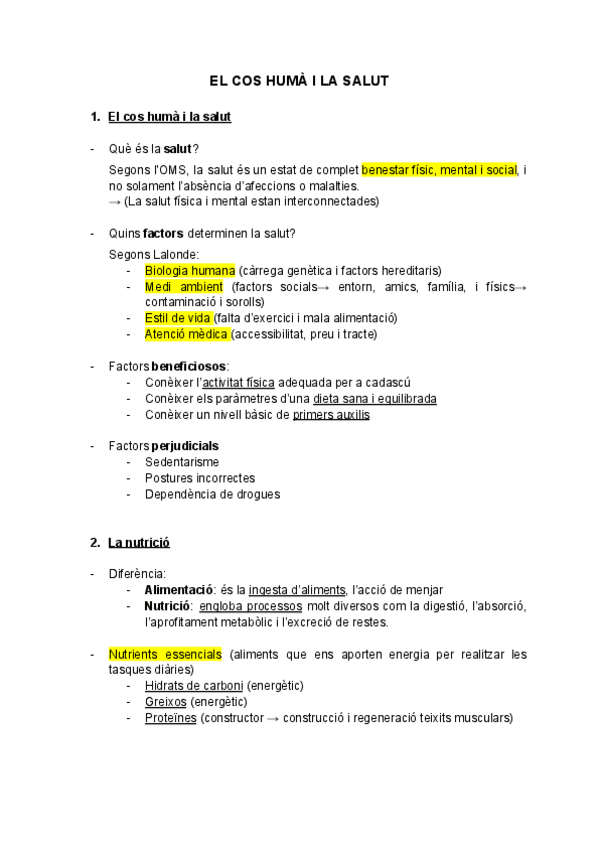 EL COS HUMÀ I LA SALUT

1. El cos humà i la salut

- Què és la salut?
Segons l'OMS, la salut és un estat de complet benestar físic, mental i social, i no solament l'absència d'afeccions o malalties.
→ (La salut física i mental estan interconnectades)

- Quins factors determinen la salut?
Segons Lalonde:
- Biologia humana (càrrega genètica i factors hereditaris)
- Medi ambient (factors socials→ entorn, amics, família, i físics→ contaminació i sorolls)
- Estil de vida (falta d'exercici i mala alimentació)
- Atenció mèdica (accessibilitat, preu i tracte)

- Factors beneficiosos:
- Conèixer l'activitat física adequada per a cadascú
- Conèixer els paràmetres d'una dieta sana i equilibrada
- Conèixer un nivell bàsic de primers auxilis

- Factors perjudicials
- Sedentarisme
- Postures incorrectes
- Dependència de drogues

2. La nutrició

- Diferència:
- Alimentació: és la ingesta d'aliments, l'acció de menjar
- Nutrició: engloba processos molt diversos com la digestió, l'absorció, l'aprofitament metabòlic i l'excreció de restes.

- Nutrients essencials (aliments que ens aporten energia per realitzar les tasques diàries)
- Hidrats de carboni (energètic)
- Greixos (energètic)
- Proteïnes (constructor → construcció i regeneració teixits musculars)